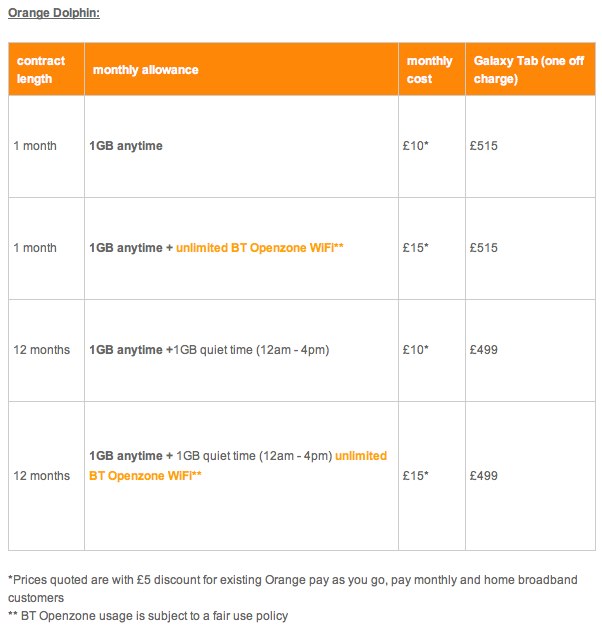 Orange Dolphin:

| contract length | monthly allowance | monthly cost | Galaxy Tab (one off charge) |
|---|---|---|---|
| 1 month | 1GB anytime | £10* | £515 |
| 1 month | 1GB anytime + unlimited BT Openzone WiFi** | £15* | £515 |
| 12 months | 1GB anytime +1GB quiet time (12am - 4pm) | £10* | £499 |
| 12 months | 1GB anytime + 1GB quiet time (12am - 4pm) unlimited BT Openzone WiFi** | £15* | £499 |

*Prices quoted are with £5 discount for existing Orange pay as you go, pay monthly and home broadband customers
** BT Openzone usage is subject to a fair use policy